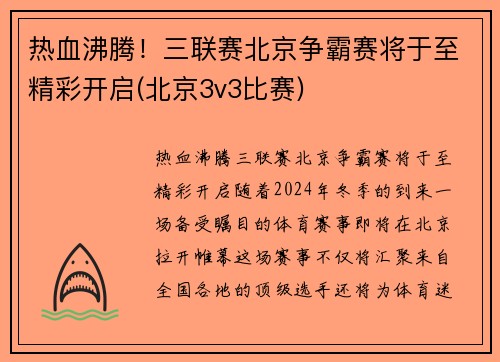 热血沸腾！三联赛北京争霸赛将于至精彩开启(北京3v3比赛)

热血沸腾三联赛北京争霸赛将于至精彩开启随着2024年冬季的到来一场备受瞩目的体育赛事即将在北京拉开帷幕这场赛事不仅将汇聚来自全国各地的顶级选手还将为体育迷